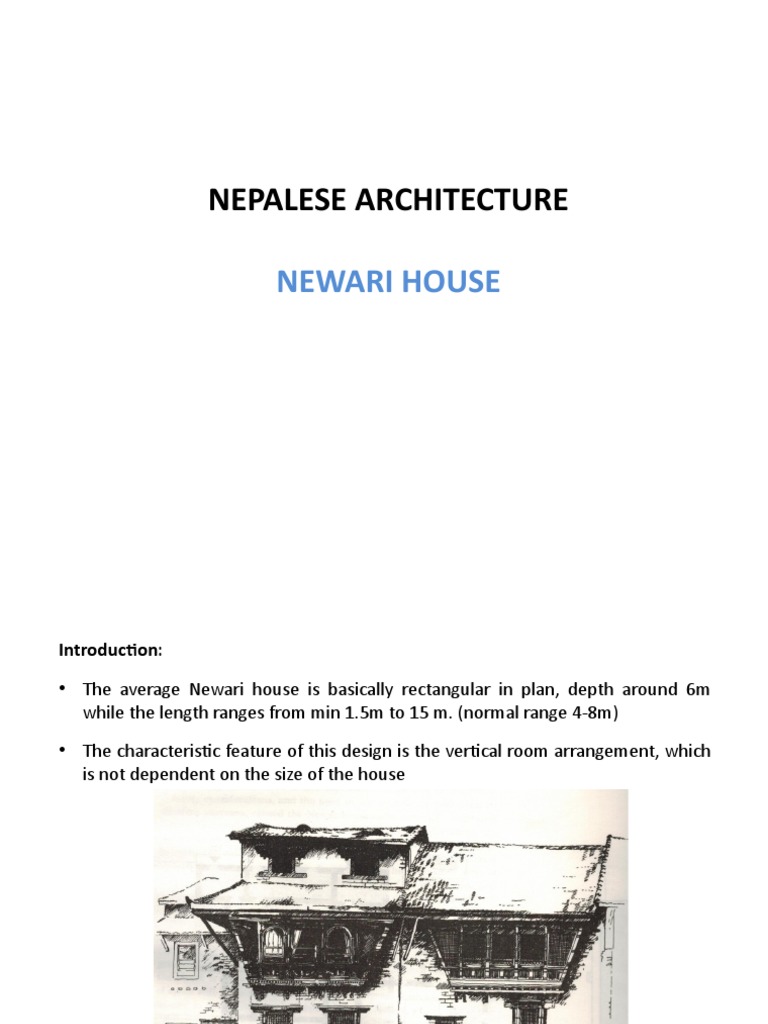 NEPALESE ARCHITECTURE

NEWARI HOUSE

Introduction:

• The average Newari house is basically rectangular in plan, depth around 6m while the length ranges from min 1.5m to 15 m. (normal range 4-8m)

• The characteristic feature of this design is the vertical room arrangement, which is not dependent on the size of the house